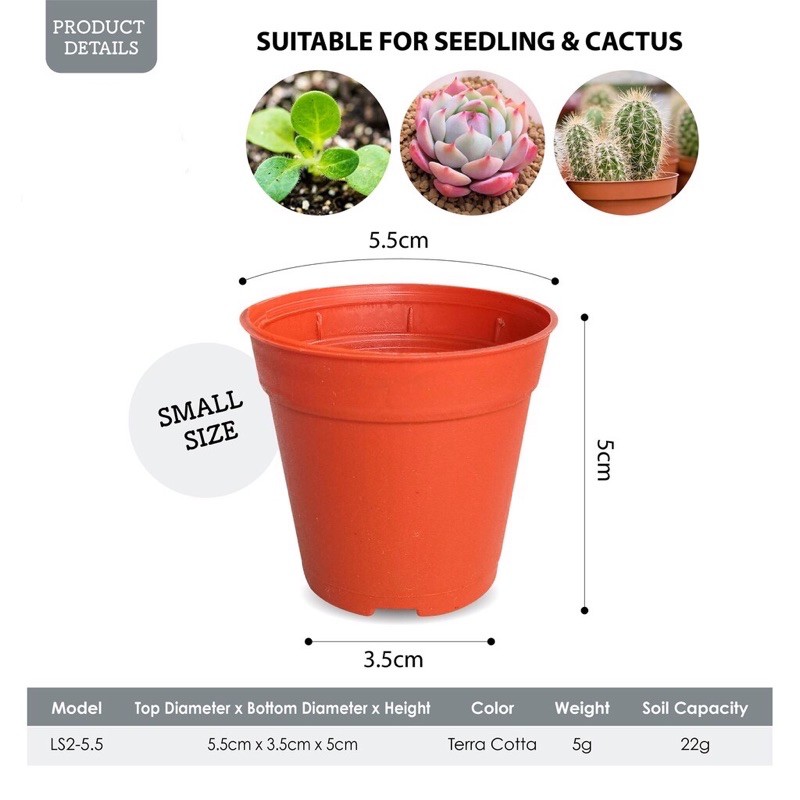 PRODUCT DETAILS

SUITABLE FOR SEEDLING & CACTUS

5.5cm

SMALL SIZE

5cm

3.5cm

| Model | Top Diameter x Bottom Diameter x Height | Color | Weight | Soil Capacity |
|---|---|---|---|---|
| LS2-5.5 | 5.5cm x 3.5cm x 5cm | Terra Cotta | 5g | 22g |